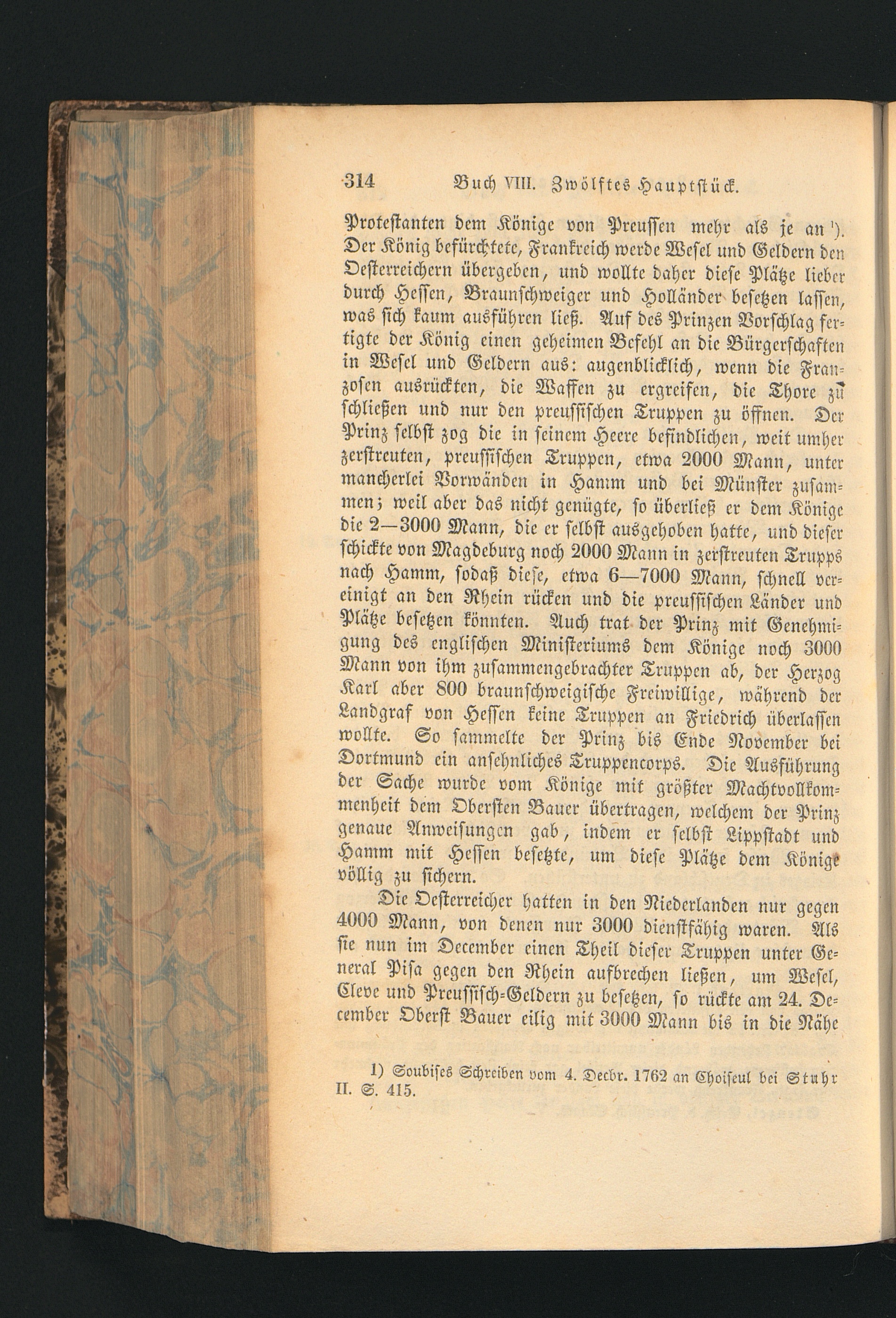 314 Buch VIII. Zwölftes Hauptstück.

Protestanten dem Könige von Preussen mehr als je an $^{1}$). Der König befürchtete, Frankreich werde Wesel und Geldern den Oesterreichern übergeben, und wollte daher diese Plätze lieber durch Hessen, Braunschweiger und Holländer besetzen lassen, was sich kaum ausführen ließ. Auf des Prinzen Vorschlag fertigte der König einen geheimen Befehl an die Bürgerschaften in Wesel und Geldern aus: augenblicklich, wenn die Franzosen ausrückten, die Waffen zu ergreifen, die Thore zu schließen und nur den preussischen Truppen zu öffnen. Der Prinz selbst zog die in seinem Heere befindlichen, weit umher zerstreuten, preussischen Truppen, etwa 2000 Mann, unter mancherlei Vorwänden in Hamm und bei Münster zusammen; weil aber das nicht genügte, so überließ er dem Könige die 2—3000 Mann, die er selbst ausgehoben hatte, und dieser schickte von Magdeburg noch 2000 Mann in zerstreuten Trupps nach Hamm, sodaß diese, etwa 6—7000 Mann, schnell vereinigt an den Rhein rücken und die preussischen Länder und Plätze besetzen könnten. Auch trat der Prinz mit Genehmigung des englischen Ministeriums dem Könige noch 3000 Mann von ihm zusammengebrachter Truppen ab, der Herzog Karl aber 800 braunschweigische Freiwillige, während der Landgraf von Hessen keine Truppen an Friedrich überlassen wollte. So sammelte der Prinz bis Ende November bei Dortmund ein ansehnliches Truppencorps. Die Ausführung der Sache wurde vom Könige mit größter Machtvollkommenheit dem Obersten Bauer übertragen, welchem der Prinz genaue Anweisungen gab, indem er selbst Lippstadt und Hamm mit Hessen besetzte, um diese Plätze dem Könige völlig zu sichern.

Die Oesterreicher hatten in den Niederlanden nur gegen 4000 Mann, von denen nur 3000 dienstfähig waren. Als sie nun im December einen Theil dieser Truppen unter General Pisa gegen den Rhein aufbrechen ließen, um Wesel, Cleve und Preussisch-Geldern zu besetzen, so rückte am 24. December Oberst Bauer eilig mit 3000 Mann bis in die Nähe

1) Soubises Schreiben vom 4. Decbr. 1762 an Choiseul bei Stuhr II. S. 415.